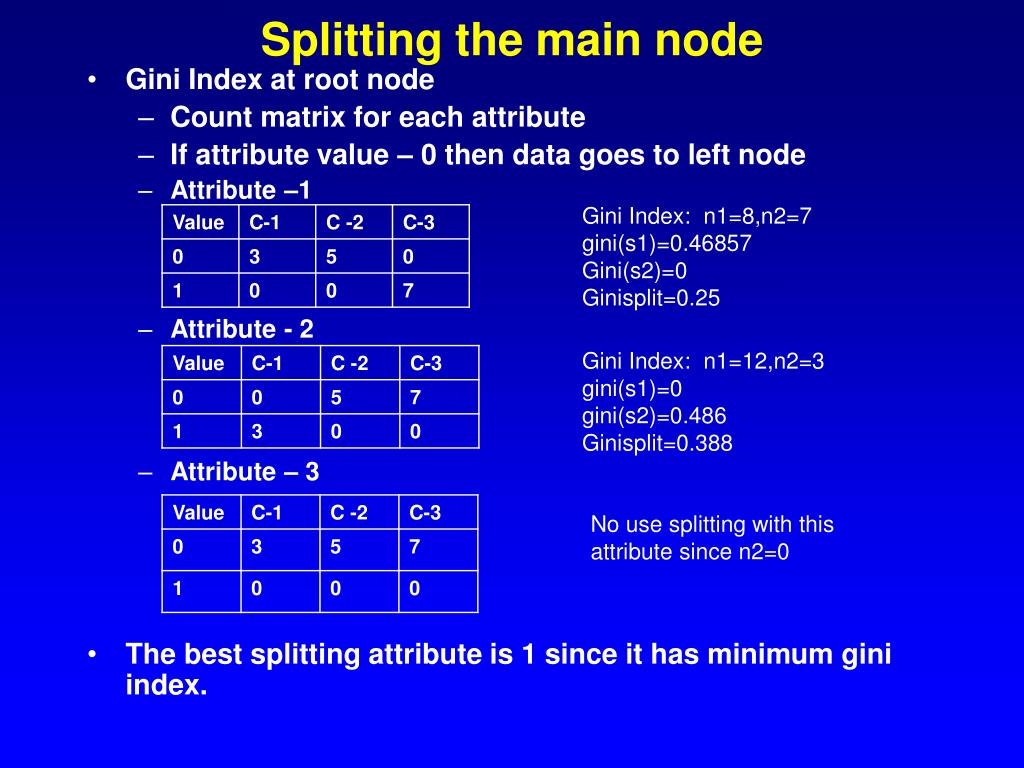 Splitting the main node

• Gini Index at root node
– Count matrix for each attribute
– If attribute value – 0 then data goes to left node
– Attribute –1

| Value | C-1 | C -2 | C-3 |
|---|---|---|---|
| 0 | 3 | 5 | 0 |
| 1 | 0 | 0 | 7 |

Gini Index: n1=8,n2=7
gini(s1)=0.46857
Gini(s2)=0
Ginisplit=0.25

– Attribute - 2

| Value | C-1 | C -2 | C-3 |
|---|---|---|---|
| 0 | 0 | 5 | 7 |
| 1 | 3 | 0 | 0 |

Gini Index: n1=12,n2=3
gini(s1)=0
gini(s2)=0.486
Ginisplit=0.388

– Attribute – 3

| Value | C-1 | C -2 | C-3 |
|---|---|---|---|
| 0 | 3 | 5 | 7 |
| 1 | 0 | 0 | 0 |

No use splitting with this attribute since n2=0

• The best splitting attribute is 1 since it has minimum gini index.